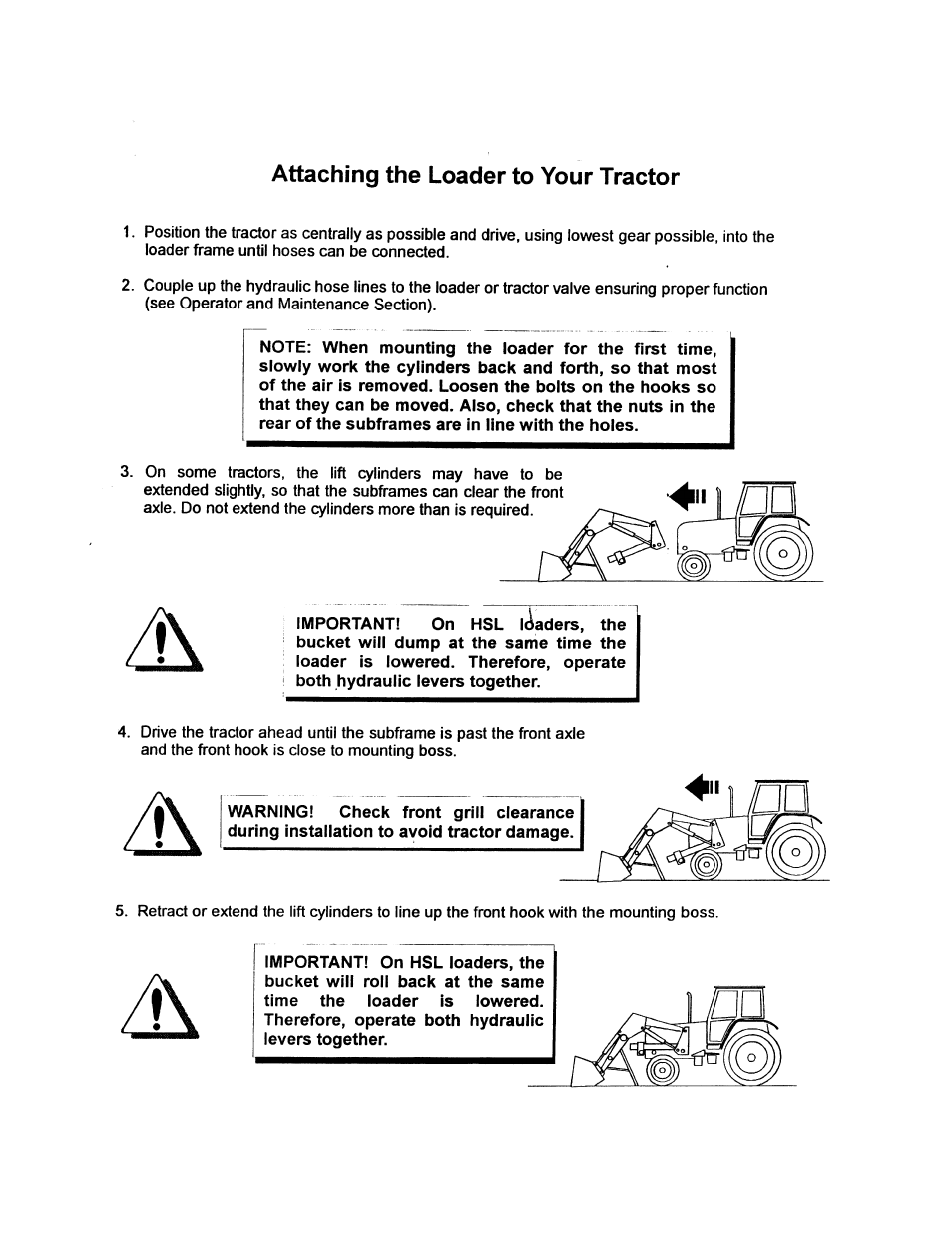 Attaching the Loader to Your Tractor

1. Position the tractor as centrally as possible and drive, using lowest gear possible, into the loader frame until hoses can be connected.

2. Couple up the hydraulic hose lines to the loader or tractor valve ensuring proper function (see Operator and Maintenance Section).

NOTE: When mounting the loader for the first time, slowly work the cylinders back and forth, so that most of the air is removed. Loosen the bolts on the hooks so that they can be moved. Also, check that the nuts in the rear of the subframes are in line with the holes.

3. On some tractors, the lift cylinders may have to be extended slightly, so that the subframes can clear the front axle. Do not extend the cylinders more than is required.

IMPORTANT! On HSL loaders, the bucket will dump at the same time the loader is lowered. Therefore, operate both hydraulic levers together.

4. Drive the tractor ahead until the subframe is past the front axle and the front hook is close to mounting boss.

WARNING! Check front grill clearance during installation to avoid tractor damage.

5. Retract or extend the lift cylinders to line up the front hook with the mounting boss.

IMPORTANT! On HSL loaders, the bucket will roll back at the same time the loader is lowered. Therefore, operate both hydraulic levers together.